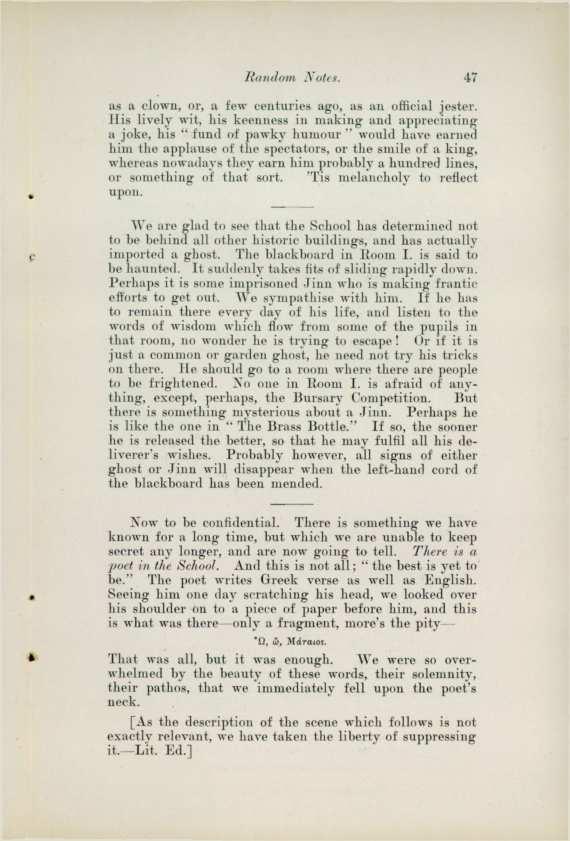 Random Notes. 47

as a clown, or, a few centuries ago, as an official jester. His lively wit, his keenness in making and appreciating a joke, his "fund of pawky humour" would have earned him the applause of the spectators, or the smile of a king, whereas nowadays they earn him probably a hundred lines, or something of that sort. 'Tis melancholy to reflect upon.

We are glad to see that the School has determined not to be behind all other historic buildings, and has actually imported a ghost. The blackboard in Room I. is said to be haunted. It suddenly takes fits of sliding rapidly down. Perhaps it is some imprisoned Jinn who is making frantic efforts to get out. We sympathise with him. If he has to remain there every day of his life, and listen to the words of wisdom which flow from some of the pupils in that room, no wonder he is trying to escape! Or if it is just a common or garden ghost, he need not try his tricks on there. He should go to a room where there are people to be frightened. No one in Room I. is afraid of anything, except, perhaps, the Bursary Competition. But there is something mysterious about a Jinn. Perhaps he is like the one in "The Brass Bottle." If so, the sooner he is released the better, so that he may fulfil all his deliverer's wishes. Probably however, all signs of either ghost or Jinn will disappear when the left-hand cord of the blackboard has been mended.

Now to be confidential. There is something we have known for a long time, but which we are unable to keep secret any longer, and are now going to tell. There is a poet in the School. And this is not all; "the best is yet to be." The poet writes Greek verse as well as English. Seeing him one day scratching his head, we looked over his shoulder on to a piece of paper before him, and this is what was there—only a fragment, more's the pity—

Ὦ, ὦ, Μάταιοι.

That was all, but it was enough. We were so overwhelmed by the beauty of these words, their solemnity, their pathos, that we immediately fell upon the poet's neck.

[As the description of the scene which follows is not exactly relevant, we have taken the liberty of suppressing it.—Lit. Ed.]